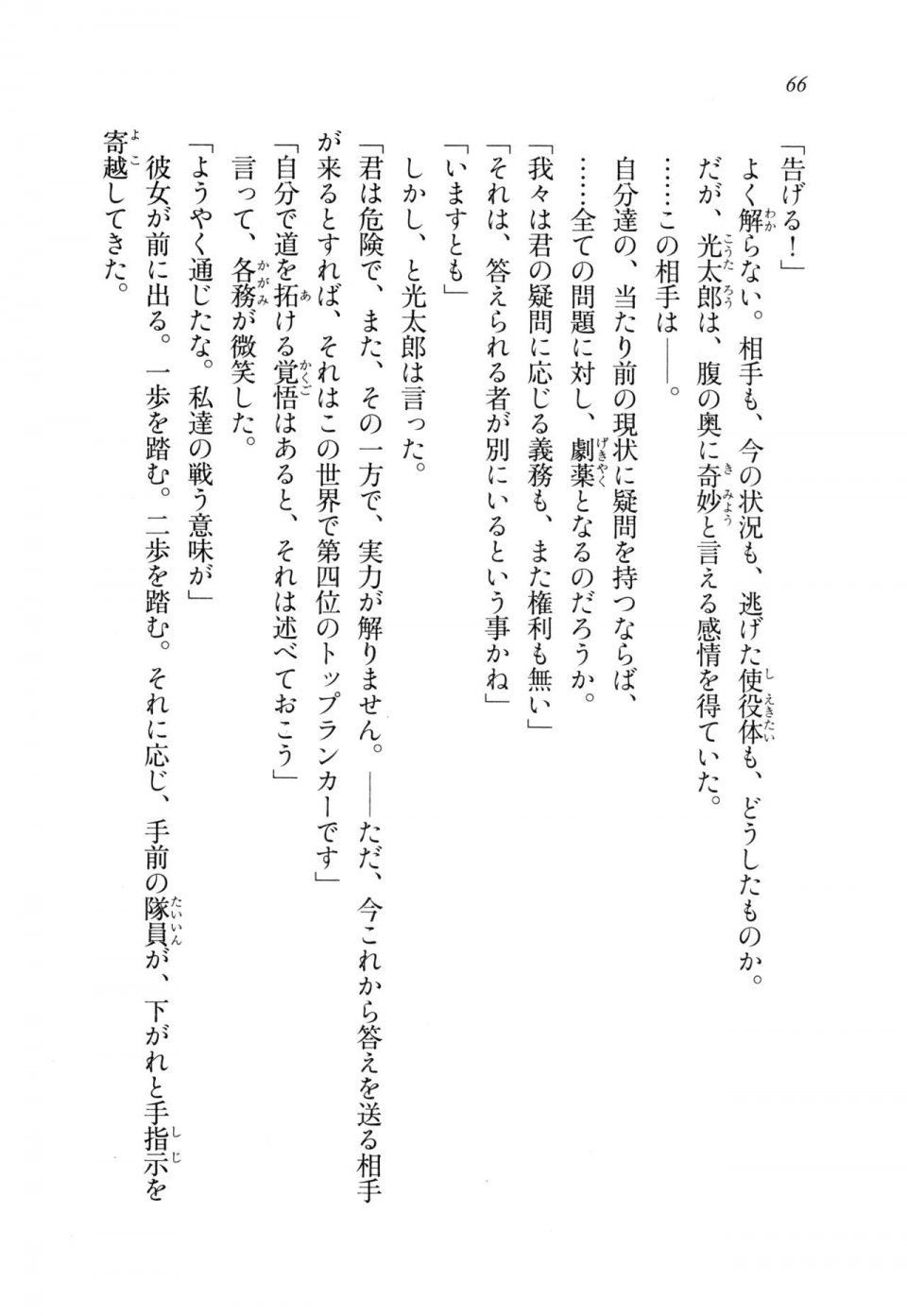 66

「告げる！」

よく解らない。相手も、今の状況も、逃げた使役体も、どうしたものか。

だが、光太郎は、腹の奥に奇妙と言える感情を得ていた。

……この相手は――。

自分達の、当たり前の現状に疑問を持つならば、

……全ての問題に対し、劇薬となるのだろうか。

「我々は君の疑問に応じる義務も、また権利も無い」

「それは、答えられる者が別にいるという事かね」

「いますとも」

しかし、と光太郎は言った。

「君は危険で、また、その一方で、実力が解りません。――ただ、今これから答えを送る相手が来るとすれば、それはこの世界で第四位のトップランカーです」

「自分で道を拓ける覚悟はあると、それは述べておこう」

言って、各務が微笑した。

「ようやく通じたな。私達の戦う意味が」

彼女が前に出る。一歩を踏む。二歩を踏む。それに応じ、手前の隊員が、下がれと手指示を寄越してきた。